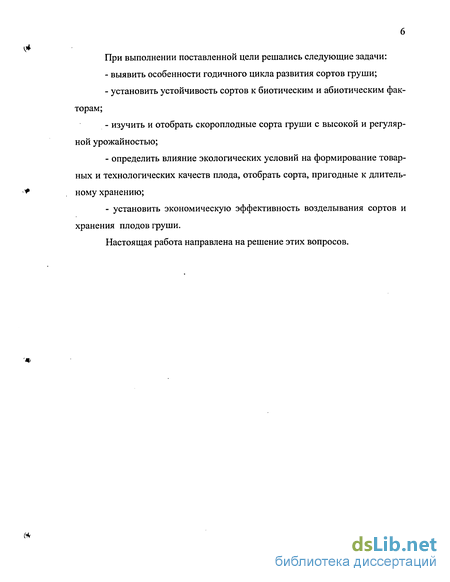 6

При выполнении поставленной цели решались следующие задачи:

- выявить особенности годичного цикла развития сортов груши;

- установить устойчивость сортов к биотическим и абиотическим факторам;

- изучить и отобрать скороплодные сорта груши с высокой и регулярной урожайностью;

- определить влияние экологических условий на формирование товарных и технологических качеств плода, отобрать сорта, пригодные к длительному хранению;

- установить экономическую эффективность возделывания сортов и хранения плодов груши.

Настоящая работа направлена на решение этих вопросов.

dsLib.net
библиотека диссертаций